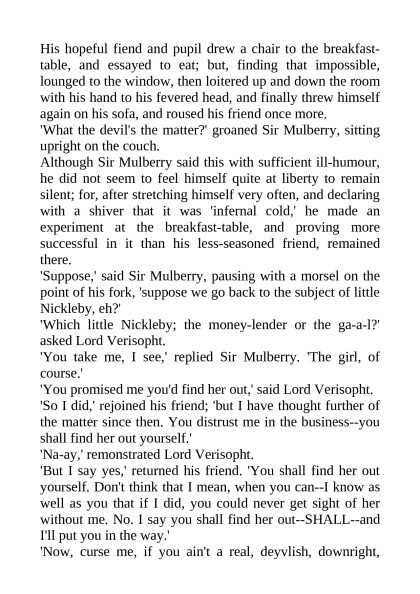 His hopeful fiend and pupil drew a chair to the breakfast-table, and essayed to eat; but, finding that impossible, lounged to the window, then loitered up and down the room with his hand to his fevered head, and finally threw himself again on his sofa, and roused his friend once more.
'What the devil's the matter?' groaned Sir Mulberry, sitting upright on the couch.
Although Sir Mulberry said this with sufficient ill-humour, he did not seem to feel himself quite at liberty to remain silent; for, after stretching himself very often, and declaring with a shiver that it was 'infernal cold,' he made an experiment at the breakfast-table, and proving more successful in it than his less-seasoned friend, remained there.
'Suppose,' said Sir Mulberry, pausing with a morsel on the point of his fork, 'suppose we go back to the subject of little Nickleby, eh?'
'Which little Nickleby; the money-lender or the ga-a-l?' asked Lord Verisopht.
'You take me, I see,' replied Sir Mulberry. 'The girl, of course.'
'You promised me you'd find her out,' said Lord Verisopht.
'So I did,' rejoined his friend; 'but I have thought further of the matter since then. You distrust me in the business--you shall find her out yourself.'
'Na-ay,' remonstrated Lord Verisopht.
'But I say yes,' returned his friend. 'You shall find her out yourself. Don't think that I mean, when you can--I know as well as you that if I did, you could never get sight of her without me. No. I say you shall find her out--SHALL--and I'll put you in the way.'
'Now, curse me, if you ain't a real, deyvlish, downright,